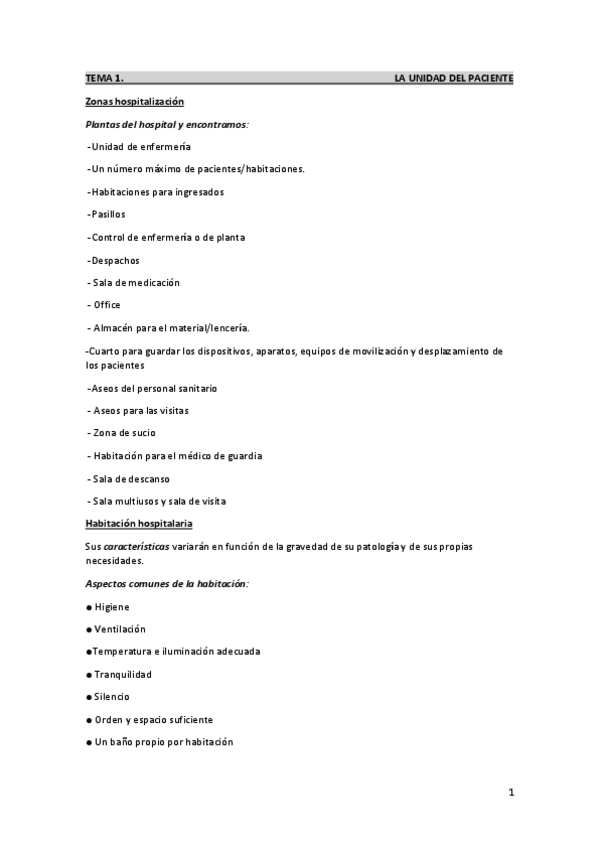 TEMA 1. LA UNIDAD DEL PACIENTE

Zonas hospitalización

Plantas del hospital y encontramos:

-Unidad de enfermería

-Un número máximo de pacientes/habitaciones.

-Habitaciones para ingresados

-Pasillos

-Control de enfermería o de planta

-Despachos

- Sala de medicación

- Office

- Almacén para el material/lencería.

-Cuarto para guardar los dispositivos, aparatos, equipos de movilización y desplazamiento de los pacientes

-Aseos del personal sanitario

- Aseos para las visitas

- Zona de sucio

- Habitación para el médico de guardia

- Sala de descanso

- Sala multiusos y sala de visita

Habitación hospitalaria

Sus características variarán en función de la gravedad de su patología y de sus propias necesidades.

Aspectos comunes de la habitación:

● Higiene

● Ventilación

●Temperatura e iluminación adecuada

● Tranquilidad

● Silencio

● Orden y espacio suficiente

● Un baño propio por habitación

1